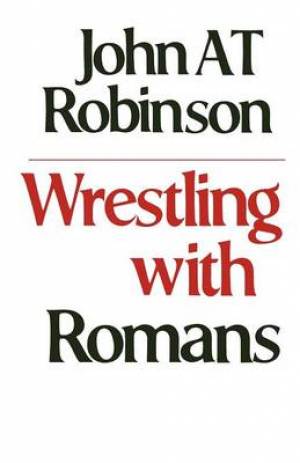 John AT Robinson

Wrestling with Romans